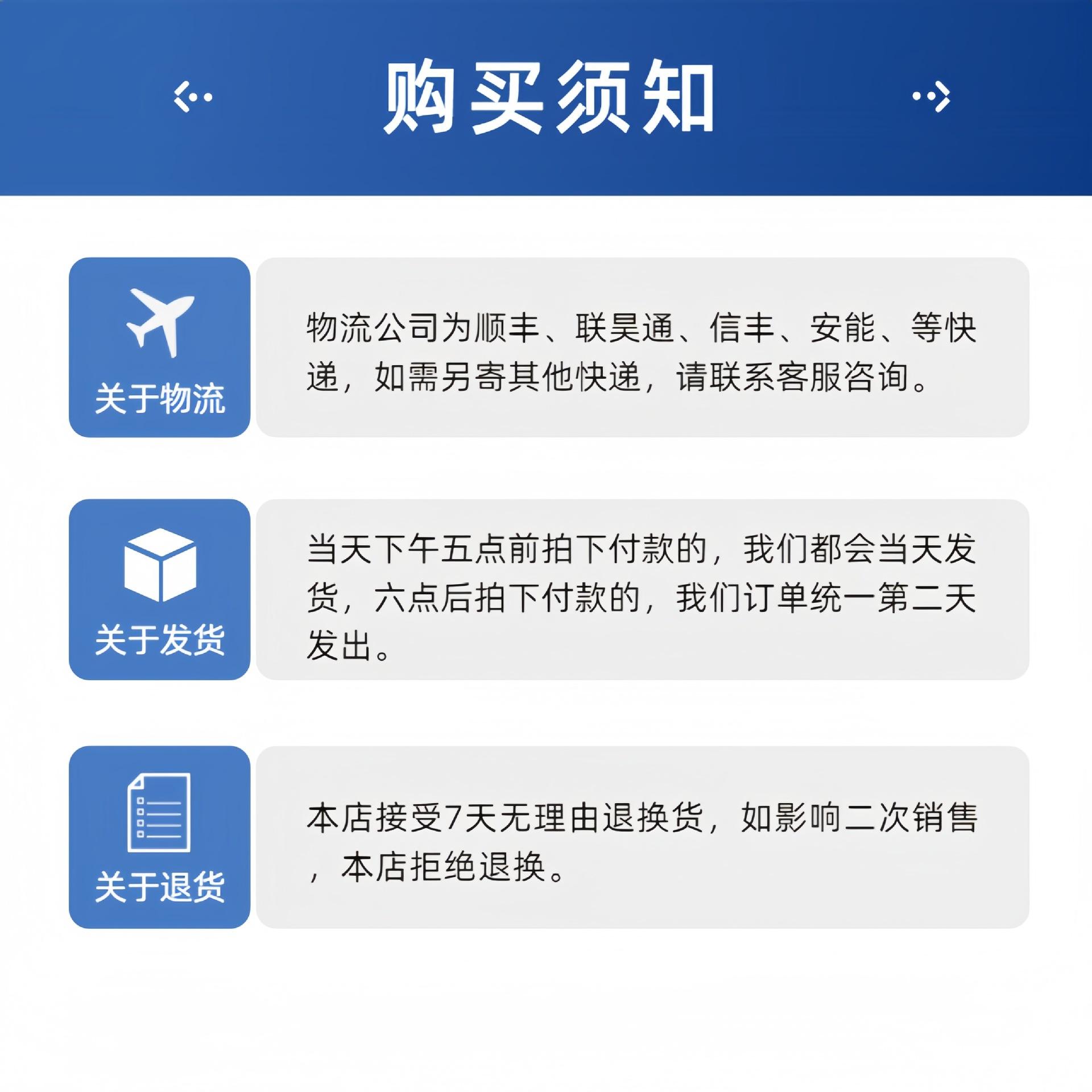 购买须知

关于物流

物流公司为顺丰、联昊通、信丰、安能、等快递，如需另寄其他快递，请联系客服咨询。

关于发货

当天下午五点前拍下付款的，我们都会当天发货，六点后拍下付款的，我们订单统一第二天发出。

关于退货

本店接受7天无理由退换货，如影响二次销售，本店拒绝退换。